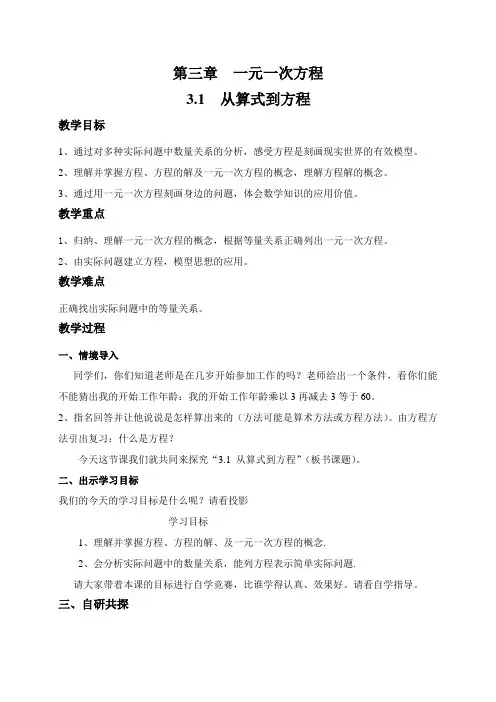 第三章　一元一次方程

3.1　从算式到方程

教学目标

1、通过对多种实际问题中数量关系的分析，感受方程是刻画现实世界的有效模型。

2、理解并掌握方程、方程的解及一元一次方程的概念，理解方程解的概念。

3、通过用一元一次方程刻画身边的问题，体会数学知识的应用价值。

教学重点

1、归纳、理解一元一次方程的概念，根据等量关系正确列出一元一次方程。

2、由实际问题建立方程，模型思想的应用。

教学难点

正确找出实际问题中的等量关系。

教学过程

一、情境导入

同学们，你们知道老师是在几岁开始参加工作的吗？老师给出一个条件，看你们能不能猜出我的开始工作年龄：我的开始工作年龄乘以 3 再减去 3 等于 60。

2、指名回答并让他说说是怎样算出来的（方法可能是算术方法或方程方法）。由方程方法引出复习：什么是方程？

今天这节课我们就共同来探究“3.1 从算式到方程”（板书课题）。

二、出示学习目标

我们的今天的学习目标是什么呢？请看投影

学习目标

1、理解并掌握方程、方程的解、及一元一次方程的概念.

2、会分析实际问题中的数量关系，能列方程表示简单实际问题.

请大家带着本课的目标进行自学竞赛，比谁学得认真、效果好。请看自学指导。

三、自研共探